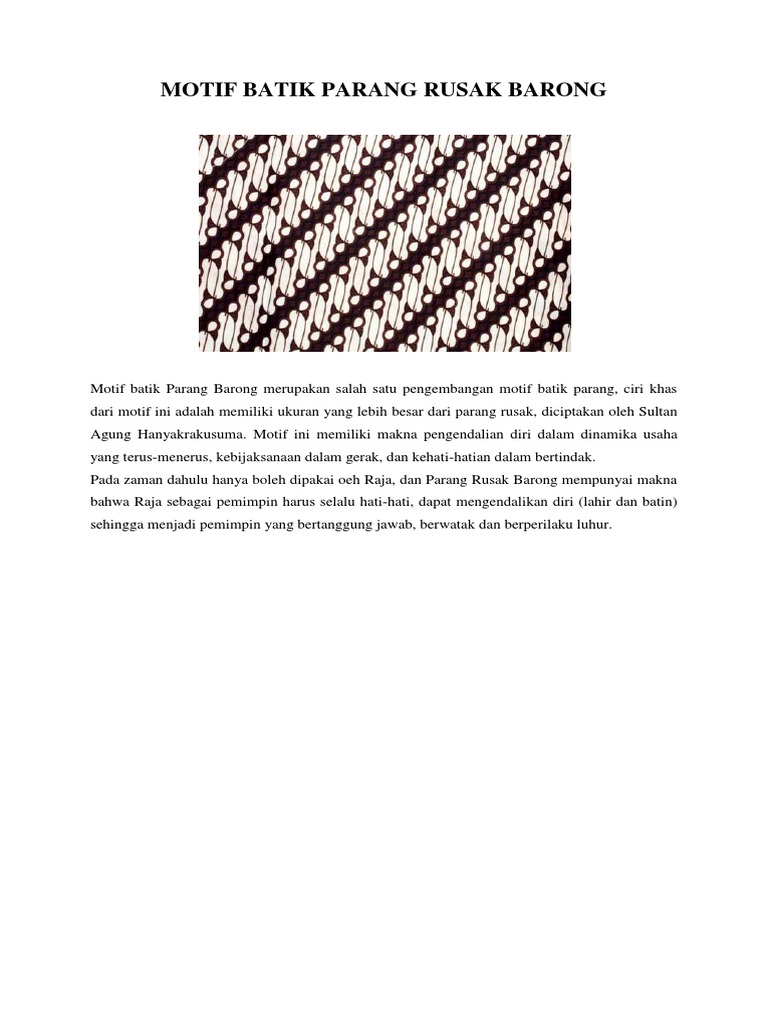 MOTIF BATIK PARANG RUSAK BARONG

Motif batik Parang Barong merupakan salah satu pengembangan motif batik parang, ciri khas dari motif ini adalah memiliki ukuran yang lebih besar dari parang rusak, diciptakan oleh Sultan Agung Hanyakrakusuma. Motif ini memiliki makna pengendalian diri dalam dinamika usaha yang terus-menerus, kebijaksanaan dalam gerak, dan kehati-hatian dalam bertindak.
Pada zaman dahulu hanya boleh dipakai oeh Raja, dan Parang Rusak Barong mempunyai makna bahwa Raja sebagai pemimpin harus selalu hati-hati, dapat mengendalikan diri (lahir dan batin) sehingga menjadi pemimpin yang bertanggung jawab, berwatak dan berperilaku luhur.